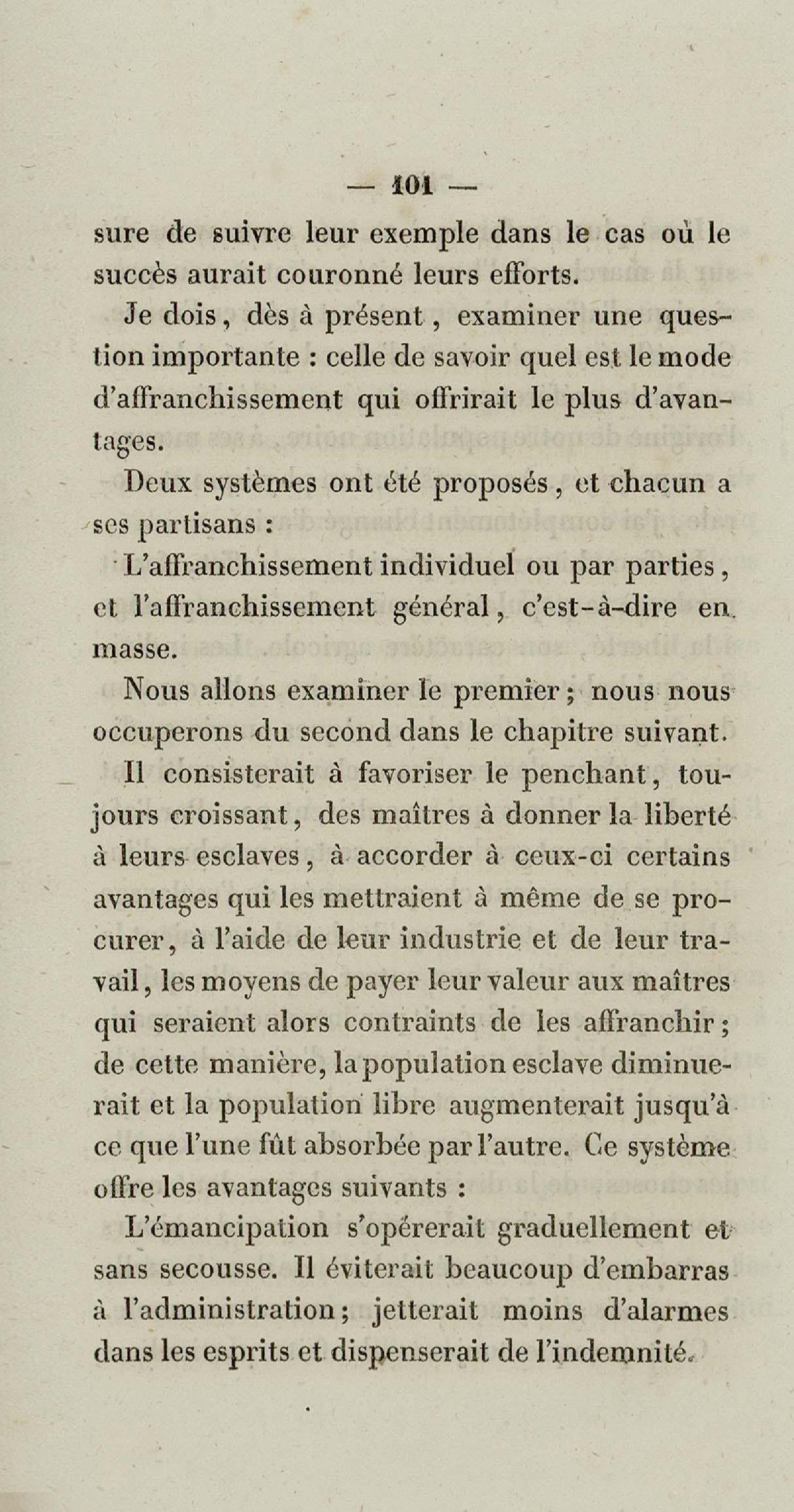 — 101 —

sure de suivre leur exemple dans le cas où le succès aurait couronné leurs efforts.

Je dois, dès à présent, examiner une question importante : celle de savoir quel est le mode d'affranchissement qui offrirait le plus d'avantages.

Deux systèmes ont été proposés, et chacun a ses partisans :

L'affranchissement individuel ou par parties, et l'affranchissement général, c'est-à-dire en masse.

Nous allons examiner le premier ; nous nous occuperons du second dans le chapitre suivant.

Il consisterait à favoriser le penchant, toujours croissant, des maîtres à donner la liberté à leurs esclaves, à accorder à ceux-ci certains avantages qui les mettraient à même de se procurer, à l'aide de leur industrie et de leur travail, les moyens de payer leur valeur aux maîtres qui seraient alors contraints de les affranchir ; de cette manière, la population esclave diminuerait et la population libre augmenterait jusqu'à ce que l'une fût absorbée par l'autre. Ce système offre les avantages suivants :

L'émancipation s'opérerait graduellement et sans secousse. Il éviterait beaucoup d'embarras à l'administration ; jetterait moins d'alarmes dans les esprits et dispenserait de l'indemnité.